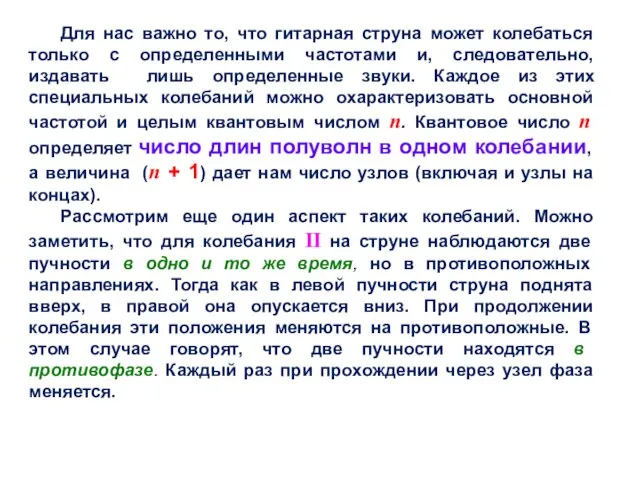 Для нас важно то, что гитарная струна может колебаться только с определенными частотами и, следовательно, издавать лишь определенные звуки. Каждое из этих специальных колебаний можно охарактеризовать основной частотой и целым квантовым числом $n$. Квантовое число $n$ определяет число длин полуволн в одном колебании, а величина ($n + 1$) дает нам число узлов (включая и узлы на концах).

Рассмотрим еще один аспект таких колебаний. Можно заметить, что для колебания II на струне наблюдаются две пучности в одно и то же время, но в противоположных направлениях. Тогда как в левой пучности струна поднята вверх, в правой она опускается вниз. При продолжении колебания эти положения меняются на противоположные. В этом случае говорят, что две пучности находятся в противофазе. Каждый раз при прохождении через узел фаза меняется.